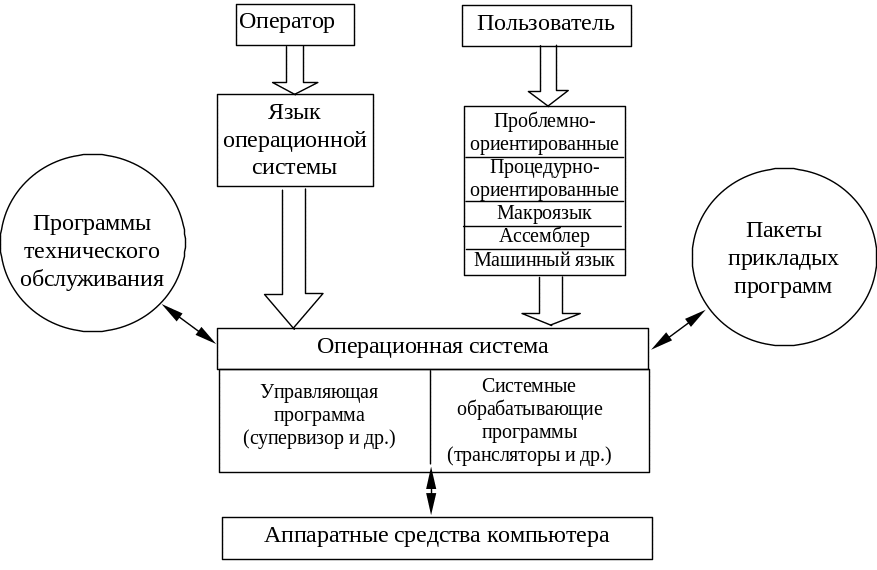 Оператор

Пользователь

Язык операционной системы

Проблемно-ориентированные
Процедурно-ориентированные
Макроязык
Ассемблер
Машинный язык

Программы технического обслуживания

Пакеты прикладых программ

Операционная система

Управляющая программа (супервизор и др.)

Системные обрабатывающие программы (трансляторы и др.)

Аппаратные средства компьютера